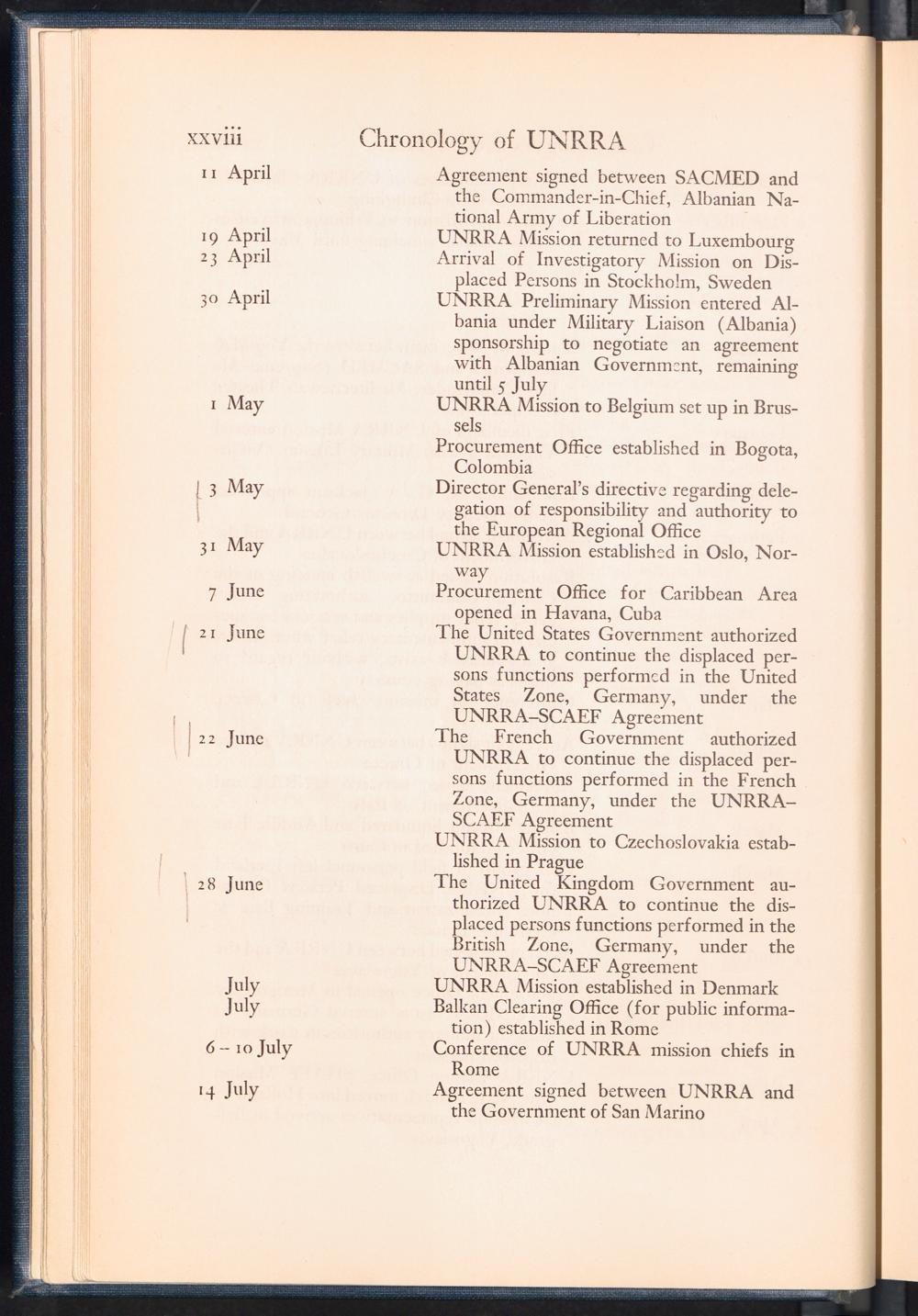 xxviii Chronology of UNRRA

| | |
|---|---|
| 11 April | Agreement signed between SACMED and the Commander-in-Chief, Albanian National Army of Liberation |
| 19 April | UNRRA Mission returned to Luxembourg |
| 23 April | Arrival of Investigatory Mission on Displaced Persons in Stockholm, Sweden |
| 30 April | UNRRA Preliminary Mission entered Albania under Military Liaison (Albania) sponsorship to negotiate an agreement with Albanian Government, remaining until 5 July |
| 1 May | UNRRA Mission to Belgium set up in Brussels |
| | Procurement Office established in Bogota, Colombia |
| 3 May | Director General's directive regarding delegation of responsibility and authority to the European Regional Office |
| 31 May | UNRRA Mission established in Oslo, Norway |
| 7 June | Procurement Office for Caribbean Area opened in Havana, Cuba |
| 21 June | The United States Government authorized UNRRA to continue the displaced persons functions performed in the United States Zone, Germany, under the UNRRA-SCAEF Agreement |
| 22 June | The French Government authorized UNRRA to continue the displaced persons functions performed in the French Zone, Germany, under the UNRRA–SCAEF Agreement |
| | UNRRA Mission to Czechoslovakia established in Prague |
| 28 June | The United Kingdom Government authorized UNRRA to continue the displaced persons functions performed in the British Zone, Germany, under the UNRRA–SCAEF Agreement |
| July | UNRRA Mission established in Denmark |
| July | Balkan Clearing Office (for public information) established in Rome |
| 6 – 10 July | Conference of UNRRA mission chiefs in Rome |
| 14 July | Agreement signed between UNRRA and the Government of San Marino |